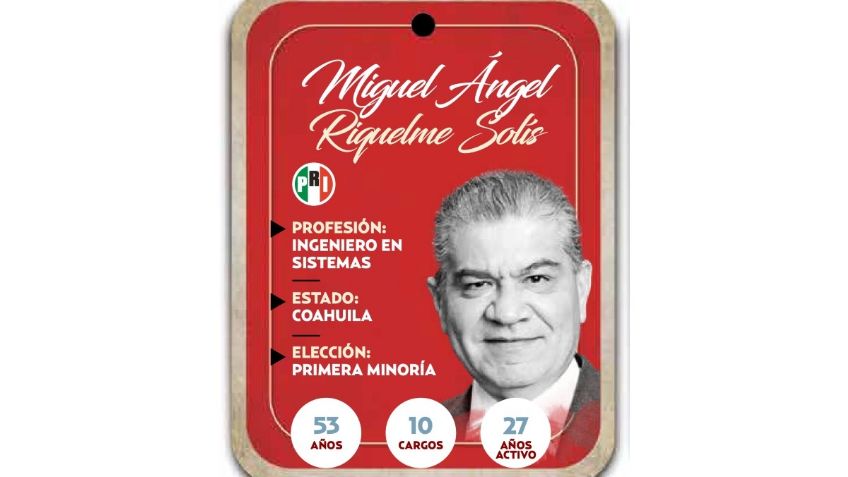 Miguel Ángel Riquelme Solís

PRI

PROFESIÓN: INGENIERO EN SISTEMAS

ESTADO: COAHUILA

ELECCIÓN: PRIMERA MINORÍA

53 AÑOS

10 CARGOS

27 AÑOS ACTIVO